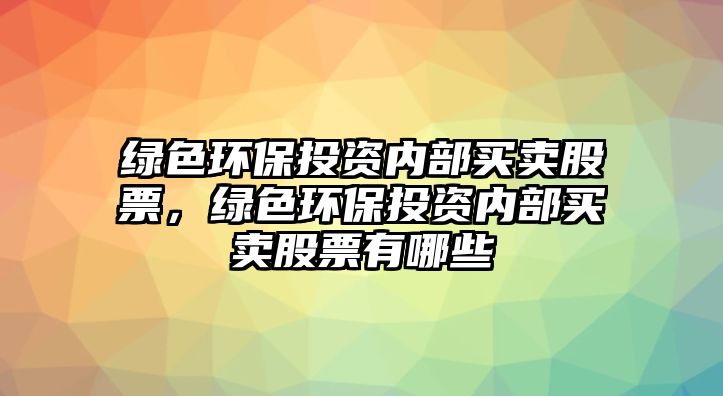 绿色环保投资内部买卖股票，绿色环保投资内部买卖股票有哪些